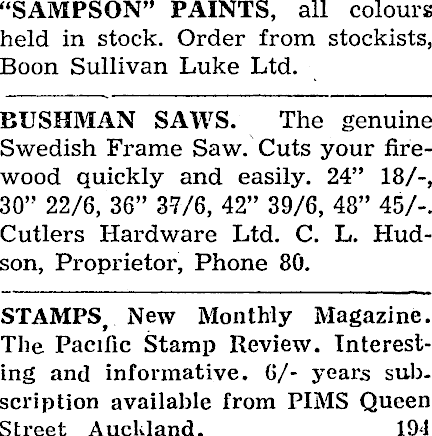 "SAMPSON" PAINTS, all colours held in stock. Order from stockists, Boon Sullivan Luke Ltd.

BUSHMAN SAWS. The genuine Swedish Frame Saw. Cuts your firewood quickly and easily. 24" 18/-, 30" 22/6, 36" 37/6, 42" 39/6, 48" 45/-. Cutlers Hardware Ltd. C. L. Hudson, Proprietor, Phone 80.

STAMPS, New Monthly Magazine. The Pacific Stamp Review. Interesting and informative. 6/- years subscription available from PIMS Queen Street Auckland. 194